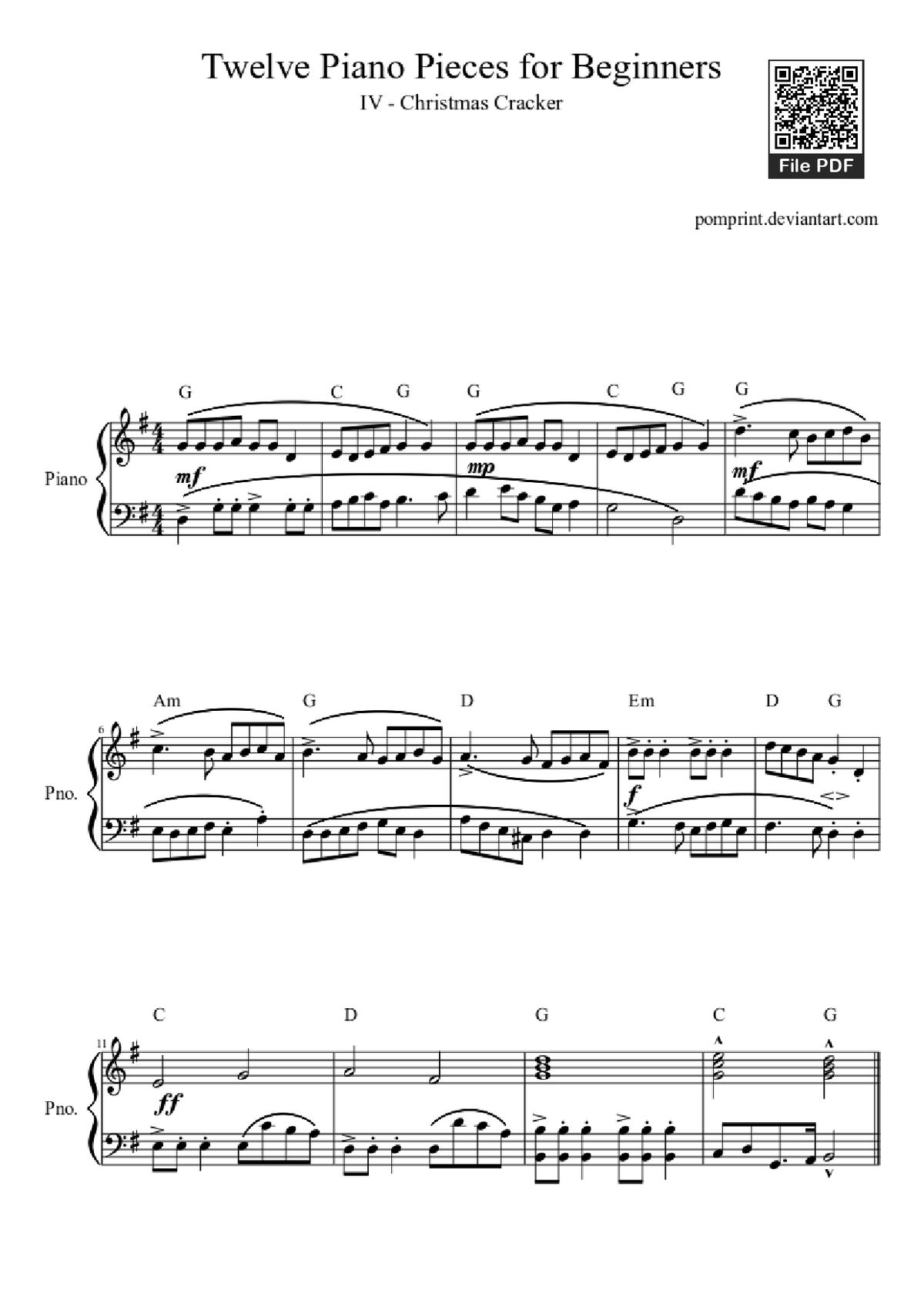 Twelve Piano Pieces for Beginners

IV - Christmas Cracker

File PDF

pomprint.deviantart.com

G C G G C G G

Piano

mf mp mf

Am G D Em D G

6

Pno.

f

C D G C G

11

Pno.

ff